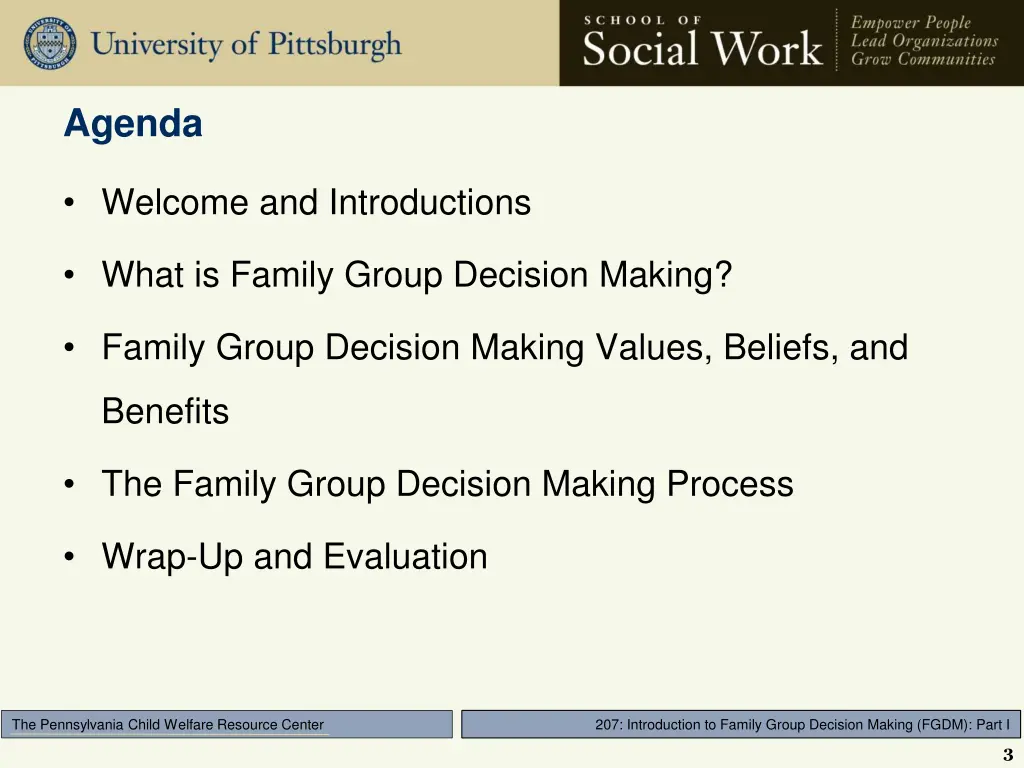 University of Pittsburgh

SCHOOL OF
Social Work

Empower People
Lead Organizations
Grow Communities

Agenda

• Welcome and Introductions

• What is Family Group Decision Making?

• Family Group Decision Making Values, Beliefs, and Benefits

• The Family Group Decision Making Process

• Wrap-Up and Evaluation

The Pennsylvania Child Welfare Resource Center

207: Introduction to Family Group Decision Making (FGDM): Part I

3